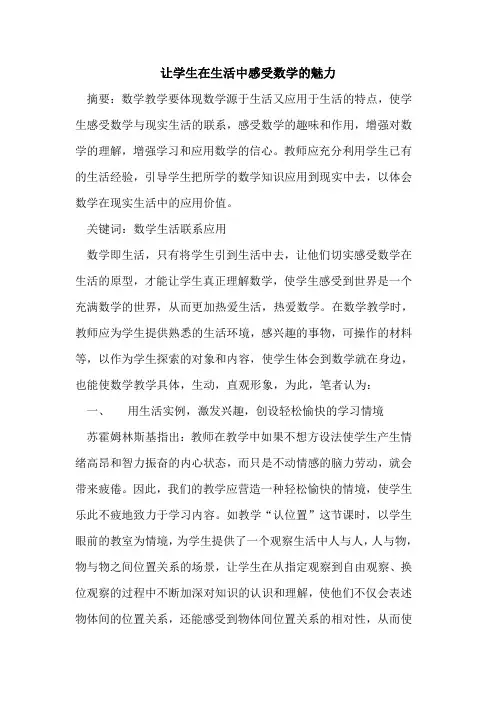 让学生在生活中感受数学的魅力

摘要：数学教学要体现数学源于生活又应用于生活的特点，使学生感受数学与现实生活的联系，感受数学的趣味和作用，增强对数学的理解，增强学习和应用数学的信心。教师应充分利用学生已有的生活经验，引导学生把所学的数学知识应用到现实中去，以体会数学在现实生活中的应用价值。

关键词：数学生活联系应用

数学即生活，只有将学生引到生活中去，让他们切实感受数学在生活的原型，才能让学生真正理解数学，使学生感受到世界是一个充满数学的世界，从而更加热爱生活，热爱数学。在数学教学时，教师应为学生提供熟悉的生活环境，感兴趣的事物，可操作的材料等，以作为学生探索的对象和内容，使学生体会到数学就在身边，也能使数学教学具体，生动，直观形象，为此，笔者认为：

一、　用生活实例，激发兴趣，创设轻松愉快的学习情境

苏霍姆林斯基指出：教师在教学中如果不想方设法使学生产生情绪高昂和智力振奋的内心状态，而只是不动情感的脑力劳动，就会带来疲倦。因此，我们的教学应营造一种轻松愉快的情境，使学生乐此不疲地致力于学习内容。如教学“认位置”这节课时，以学生眼前的教室为情境，为学生提供了一个观察生活中人与人，人与物，物与物之间位置关系的场景，让学生在从指定观察到自由观察、换位观察的过程中不断加深对知识的认识和理解，使他们不仅会表述物体间的位置关系，还能感受到物体间位置关系的相对性，从而使